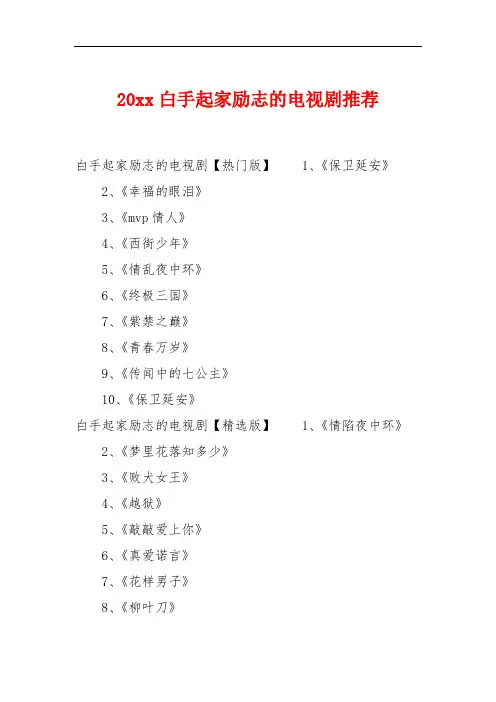 20xx 白手起家励志的电视剧推荐

白手起家励志的电视剧【热门版】 1、《保卫延安》

2、《幸福的眼泪》

3、《mvp 情人》

4、《西街少年》

5、《情乱夜中环》

6、《终极三国》

7、《紫禁之巅》

8、《青春万岁》

9、《传闻中的七公主》

10、《保卫延安》

白手起家励志的电视剧【精选版】 1、《情陷夜中环》

2、《梦里花落知多少》

3、《败犬女王》

4、《越狱》

5、《敲敲爱上你》

6、《真爱诺言》

7、《花样男子》

8、《柳叶刀》